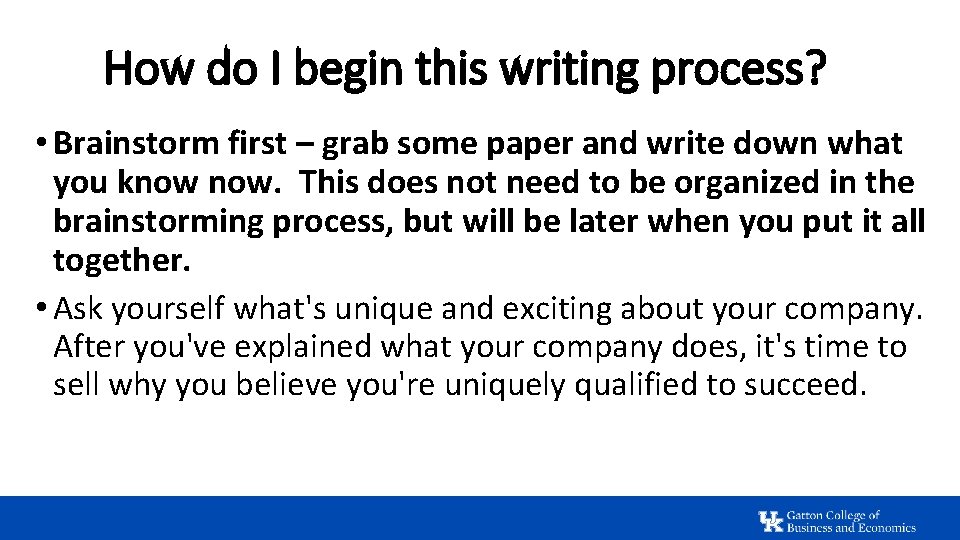 How do I begin this writing process?

• Brainstorm first – grab some paper and write down what you know now. This does not need to be organized in the brainstorming process, but will be later when you put it all together.

• Ask yourself what's unique and exciting about your company. After you've explained what your company does, it's time to sell why you believe you're uniquely qualified to succeed.

UK Gatton College of Business and Economics